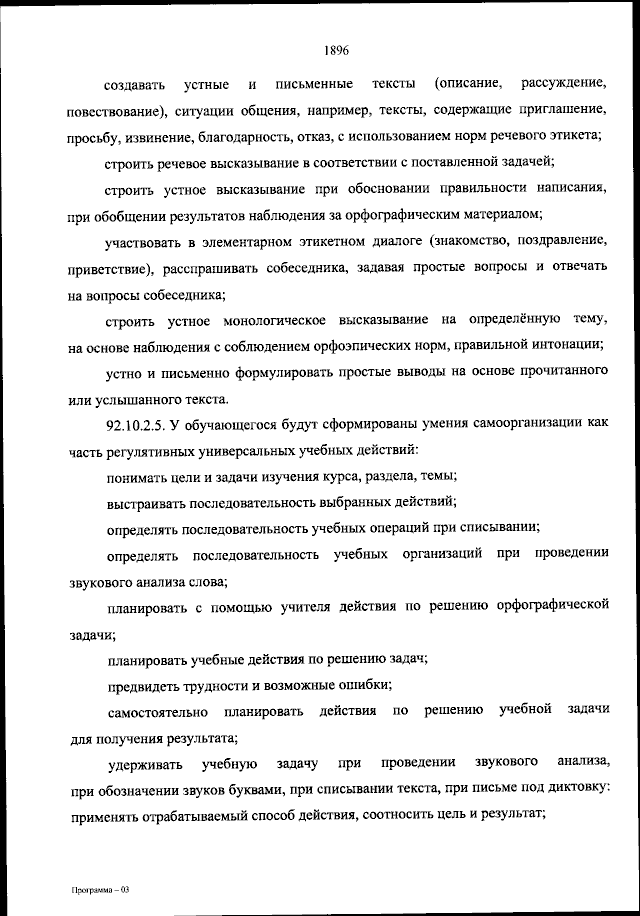 1896

создавать устные и письменные тексты (описание, рассуждение, повествование), ситуации общения, например, тексты, содержащие приглашение, просьбу, извинение, благодарность, отказ, с использованием норм речевого этикета;

строить речевое высказывание в соответствии с поставленной задачей;

строить устное высказывание при обосновании правильности написания, при обобщении результатов наблюдения за орфографическим материалом;

участвовать в элементарном этикетном диалоге (знакомство, поздравление, приветствие), расспрашивать собеседника, задавая простые вопросы и отвечать на вопросы собеседника;

строить устное монологическое высказывание на определённую тему, на основе наблюдения с соблюдением орфоэпических норм, правильной интонации;

устно и письменно формулировать простые выводы на основе прочитанного или услышанного текста.

92.10.2.5. У обучающегося будут сформированы умения самоорганизации как часть регулятивных универсальных учебных действий:

понимать цели и задачи изучения курса, раздела, темы;

выстраивать последовательность выбранных действий;

определять последовательность учебных операций при списывании;

определять последовательность учебных организаций при проведении звукового анализа слова;

планировать с помощью учителя действия по решению орфографической задачи;

планировать учебные действия по решению задач;

предвидеть трудности и возможные ошибки;

самостоятельно планировать действия по решению учебной задачи для получения результата;

удерживать учебную задачу при проведении звукового анализа, при обозначении звуков буквами, при списывании текста, при письме под диктовку: применять отрабатываемый способ действия, соотносить цель и результат;

Программа – 03